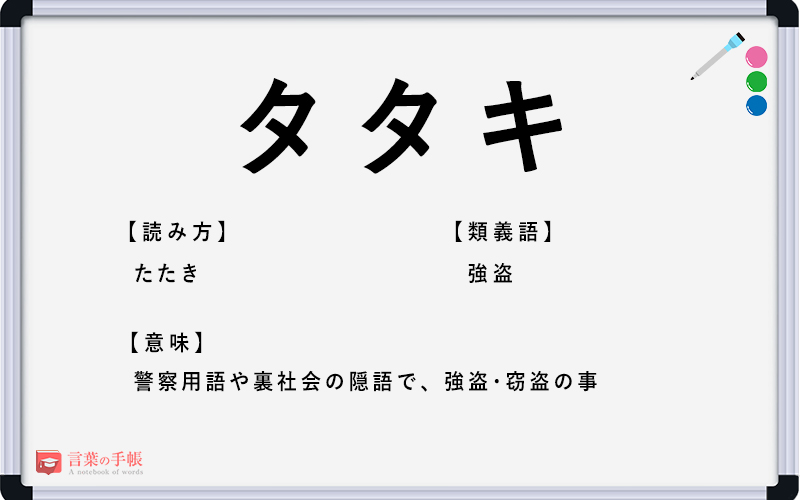 タタキ

【読み方】
たたき

【類義語】
強盗

【意味】
警察用語や裏社会の隠語で、強盗･窃盗の事

言葉の手帳
A notebook of words